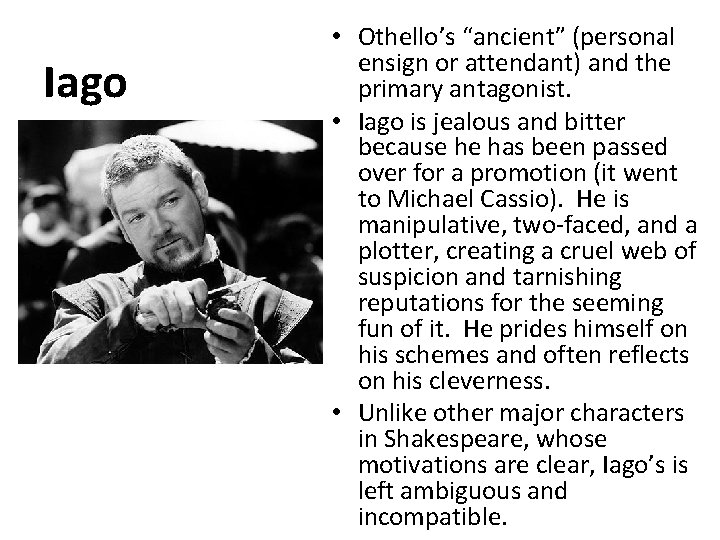 Iago

• Othello's "ancient" (personal ensign or attendant) and the primary antagonist.
• Iago is jealous and bitter because he has been passed over for a promotion (it went to Michael Cassio). He is manipulative, two-faced, and a plotter, creating a cruel web of suspicion and tarnishing reputations for the seeming fun of it. He prides himself on his schemes and often reflects on his cleverness.
• Unlike other major characters in Shakespeare, whose motivations are clear, Iago's is left ambiguous and incompatible.